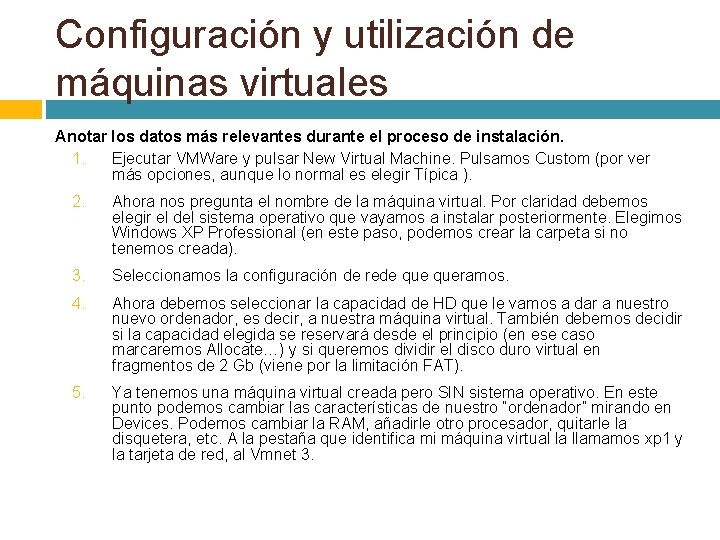 Configuración y utilización de máquinas virtuales

Anotar los datos más relevantes durante el proceso de instalación.

1. Ejecutar VMWare y pulsar New Virtual Machine. Pulsamos Custom (por ver más opciones, aunque lo normal es elegir Típica ).

2. Ahora nos pregunta el nombre de la máquina virtual. Por claridad debemos elegir el del sistema operativo que vayamos a instalar posteriormente. Elegimos Windows XP Professional (en este paso, podemos crear la carpeta si no tenemos creada).

3. Seleccionamos la configuración de rede que queramos.

4. Ahora debemos seleccionar la capacidad de HD que le vamos a dar a nuestro nuevo ordenador, es decir, a nuestra máquina virtual. También debemos decidir si la capacidad elegida se reservará desde el principio (en ese caso marcaremos Allocate…) y si queremos dividir el disco duro virtual en fragmentos de 2 Gb (viene por la limitación FAT).

5. Ya tenemos una máquina virtual creada pero SIN sistema operativo. En este punto podemos cambiar las características de nuestro "ordenador" mirando en Devices. Podemos cambiar la RAM, añadirle otro procesador, quitarle la disquetera, etc. A la pestaña que identifica mi máquina virtual la llamamos xp1 y la tarjeta de red, al Vmnet 3.